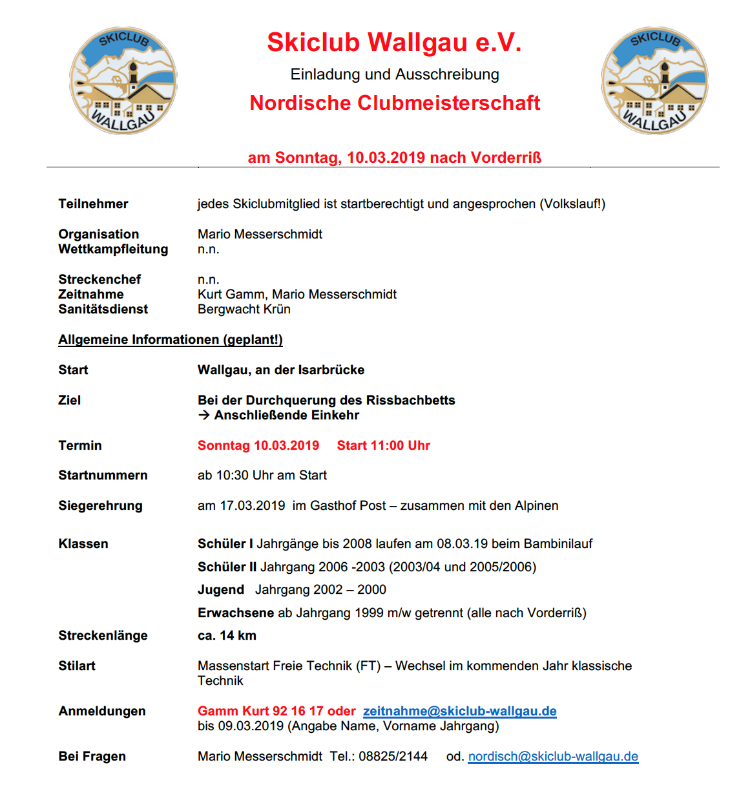 SKICLUB WALLGAU

Skiclub Wallgau e.V.

Einladung und Ausschreibung

Nordische Clubmeisterschaft

SKICLUB WALLGAU

am Sonntag, 10.03.2019 nach Vorderriß

Teilnehmer jedes Skiclubmitglied ist startberechtigt und angesprochen (Volkslauf!)

Organisation Mario Messerschmidt
Wettkampfleitung n.n.

Streckenchef n.n.
Zeitnahme Kurt Gamm, Mario Messerschmidt
Sanitätsdienst Bergwacht Krün

Allgemeine Informationen (geplant!)

Start Wallgau, an der Isarbrücke

Ziel Bei der Durchquerung des Rissbachbetts
→ Anschließende Einkehr

Termin Sonntag 10.03.2019 Start 11:00 Uhr

Startnummern ab 10:30 Uhr am Start

Siegerehrung am 17.03.2019 im Gasthof Post – zusammen mit den Alpinen

Klassen Schüler I Jahrgänge bis 2008 laufen am 08.03.19 beim Bambinilauf
Schüler II Jahrgang 2006 -2003 (2003/04 und 2005/2006)
Jugend Jahrgang 2002 – 2000
Erwachsene ab Jahrgang 1999 m/w getrennt (alle nach Vorderriß)

Streckenlänge ca. 14 km

Stilart Massenstart Freie Technik (FT) – Wechsel im kommenden Jahr klassische Technik

Anmeldungen Gamm Kurt 92 16 17 oder zeitnahme@skiclub-wallgau.de
bis 09.03.2019 (Angabe Name, Vorname Jahrgang)

Bei Fragen Mario Messerschmidt Tel.: 08825/2144 od. nordisch@skiclub-wallgau.de